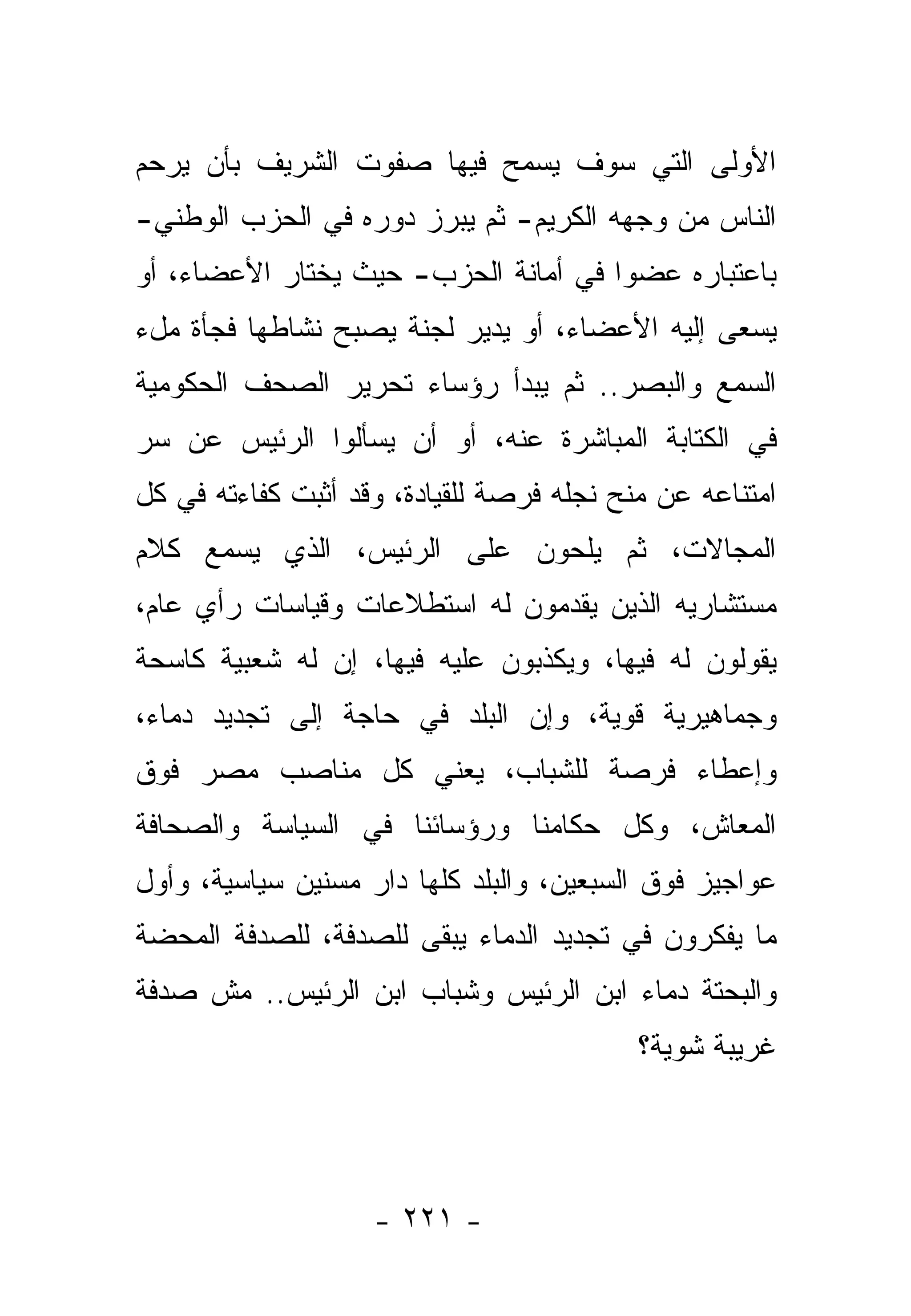 الأولى التي سوف يسمح فيها صفوت الشريف بأن يرحم الناس من وجهه الكريم- ثم يبرز دوره في الحزب الوطني- باعتباره عضوا في أمانة الحزب- حيث يختار الأعضاء، أو يسعى إليه الأعضاء، أو يدير لجنة يصبح نشاطها فجأة ملء السمع والبصر.. ثم يبدأ رؤساء تحرير الصحف الحكومية في الكتابة المباشرة عنه، أو أن يسألوا الرئيس عن سر امتناعه عن منح نجله فرصة للقيادة، وقد أثبت كفاءته في كل المجالات، ثم يلحون على الرئيس، الذي يسمع كلام مستشاريه الذين يقدمون له استطلاعات وقياسات رأي عام، يقولون له فيها، ويكذبون عليه فيها، إن له شعبية كاسحة وجماهيرية قوية، وإن البلد في حاجة إلى تجديد دماء، وإعطاء فرصة للشباب، يعني كل مناصب مصر فوق المعاش، وكل حكامنا ورؤسائنا في السياسة والصحافة عواجيز فوق السبعين، والبلد كلها دار مسنين سياسية، وأول ما يفكرون في تجديد الدماء يبقى للصدفة، للصدفة المحضة والبحتة دماء ابن الرئيس وشباب ابن الرئيس.. مش صدفة غريبة شوية؟

- ٢٢١ -